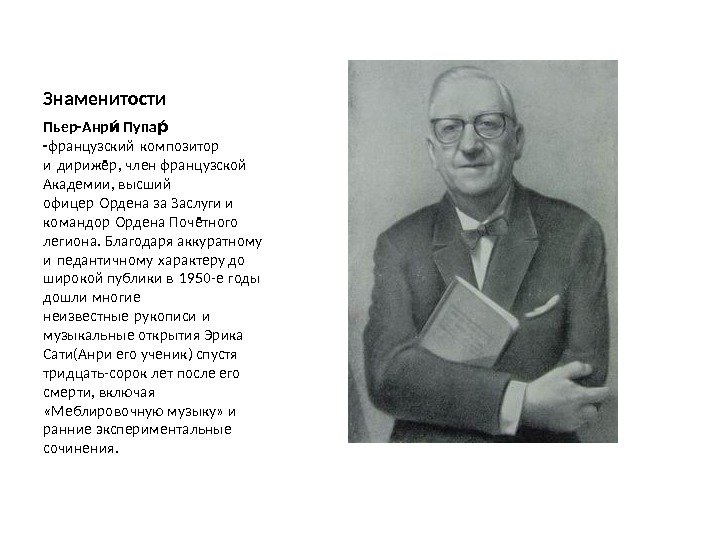 Знаменитости

Пьер-Анри́ Пупа́р
-французский композитор и дирижёр, член французской Академии, высший офицер Ордена за Заслуги и командор Ордена Почётного легиона. Благодаря аккуратному и педантичному характеру до широкой публики в 1950-е годы дошли многие неизвестные рукописи и музыкальные открытия Эрика Сати(Анри его ученик) спустя тридцать-сорок лет после его смерти, включая «Меблировочную музыку» и ранние экспериментальные сочинения.